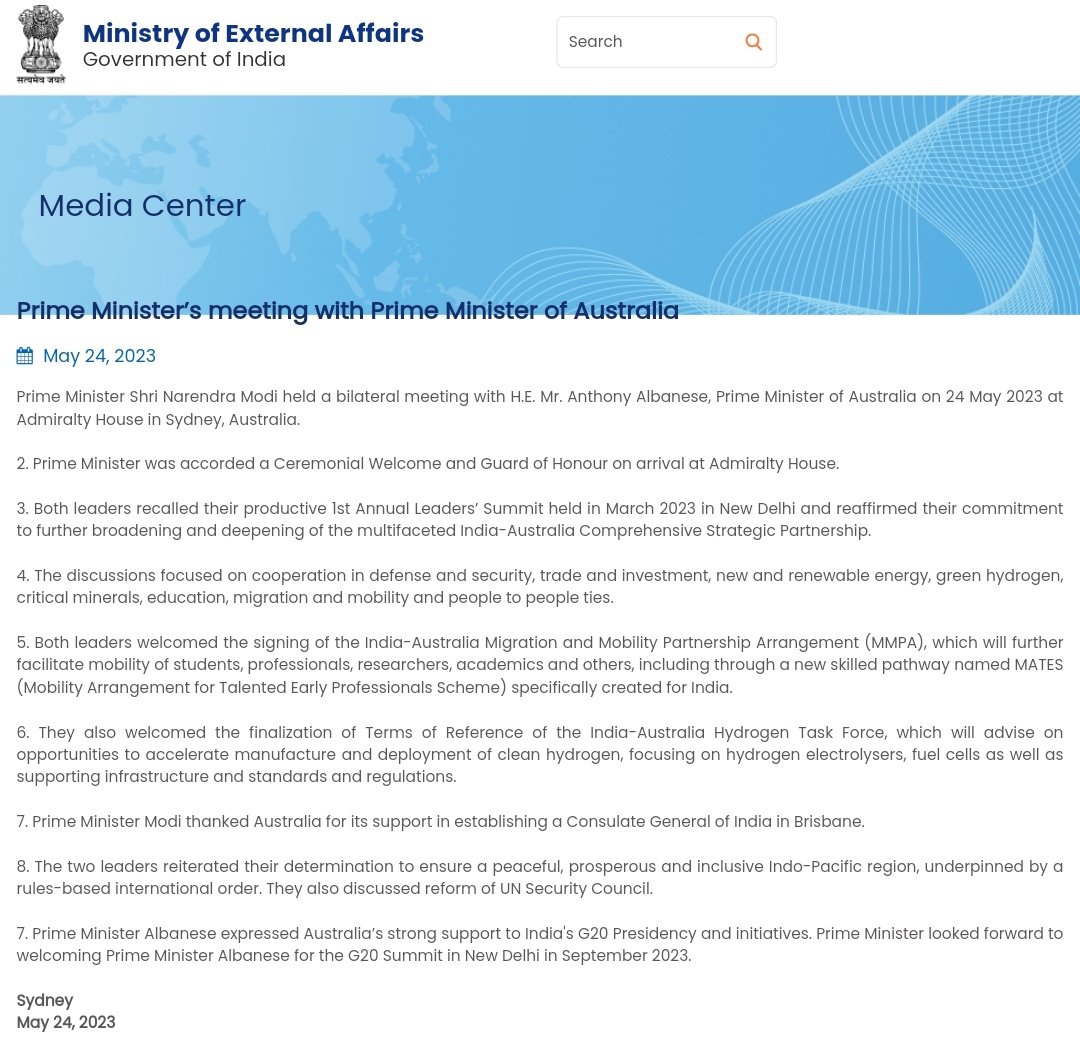 सत्यमेव जयते

Ministry of External Affairs
Government of India

Search

Media Center

Prime Minister's meeting with Prime Minister of Australia

May 24, 2023

Prime Minister Shri Narendra Modi held a bilateral meeting with H.E. Mr. Anthony Albanese, Prime Minister of Australia on 24 May 2023 at Admiralty House in Sydney, Australia.

2. Prime Minister was accorded a Ceremonial Welcome and Guard of Honour on arrival at Admiralty House.

3. Both leaders recalled their productive 1st Annual Leaders' Summit held in March 2023 in New Delhi and reaffirmed their commitment to further broadening and deepening of the multifaceted India-Australia Comprehensive Strategic Partnership.

4. The discussions focused on cooperation in defense and security, trade and investment, new and renewable energy, green hydrogen, critical minerals, education, migration and mobility and people to people ties.

5. Both leaders welcomed the signing of the India-Australia Migration and Mobility Partnership Arrangement (MMPA), which will further facilitate mobility of students, professionals, researchers, academics and others, including through a new skilled pathway named MATES (Mobility Arrangement for Talented Early Professionals Scheme) specifically created for India.

6. They also welcomed the finalization of Terms of Reference of the India-Australia Hydrogen Task Force, which will advise on opportunities to accelerate manufacture and deployment of clean hydrogen, focusing on hydrogen electrolysers, fuel cells as well as supporting infrastructure and standards and regulations.

7. Prime Minister Modi thanked Australia for its support in establishing a Consulate General of India in Brisbane.

8. The two leaders reiterated their determination to ensure a peaceful, prosperous and inclusive Indo-Pacific region, underpinned by a rules-based international order. They also discussed reform of UN Security Council.

7. Prime Minister Albanese expressed Australia's strong support to India's G20 Presidency and initiatives. Prime Minister looked forward to welcoming Prime Minister Albanese for the G20 Summit in New Delhi in September 2023.

Sydney
May 24, 2023